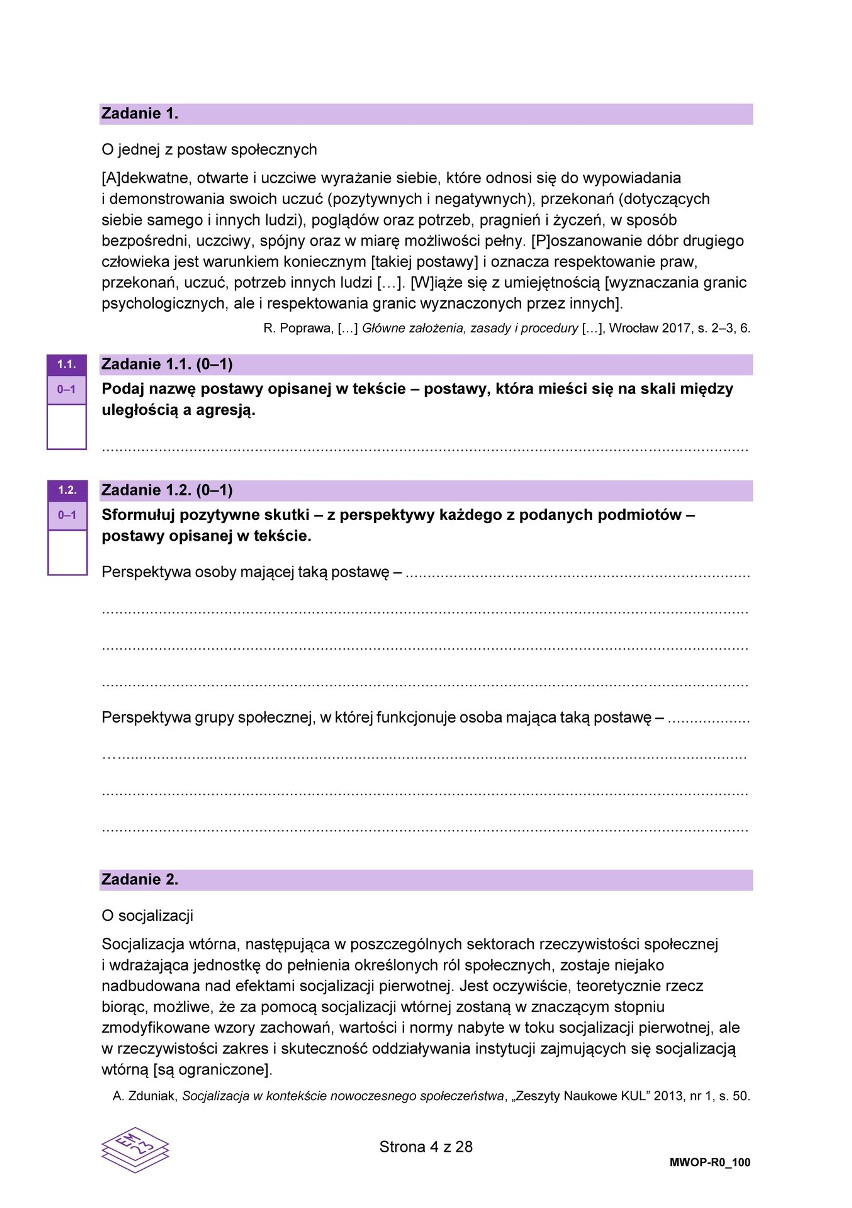 Zadanie 1.

O jednej z postaw społecznych

[A]dekwatne, otwarte i uczciwe wyrażanie siebie, które odnosi się do wypowiadania i demonstrowania swoich uczuć (pozytywnych i negatywnych), przekonań (dotyczących siebie samego i innych ludzi), poglądów oraz potrzeb, pragnień i życzeń, w sposób bezpośredni, uczciwy, spójny oraz w miarę możliwości pełny. [P]oszanowanie dóbr drugiego człowieka jest warunkiem koniecznym [takiej postawy] i oznacza respektowanie praw, przekonań, uczuć, potrzeb innych ludzi […]. [W]iąże się z umiejętnością [wyznaczania granic psychologicznych, ale i respektowania granic wyznaczonych przez innych].

R. Poprawa, […] Główne założenia, zasady i procedury […], Wrocław 2017, s. 2–3, 6.

1.1.
0–1

Zadanie 1.1. (0–1)

Podaj nazwę postawy opisanej w tekście – postawy, która mieści się na skali między uległością a agresją.

____

1.2.
0–1

Zadanie 1.2. (0–1)

Sformułuj pozytywne skutki – z perspektywy każdego z podanych podmiotów – postawy opisanej w tekście.

Perspektywa osoby mającej taką postawę – ____

____

____

____

Perspektywa grupy społecznej, w której funkcjonuje osoba mająca taką postawę – ____

____

____

____

Zadanie 2.

O socjalizacji

Socjalizacja wtórna, następująca w poszczególnych sektorach rzeczywistości społecznej i wdrażająca jednostkę do pełnienia określonych ról społecznych, zostaje niejako nadbudowana nad efektami socjalizacji pierwotnej. Jest oczywiście, teoretycznie rzecz biorąc, możliwe, że za pomocą socjalizacji wtórnej zostaną w znaczącym stopniu zmodyfikowane wzory zachowań, wartości i normy nabyte w toku socjalizacji pierwotnej, ale w rzeczywistości zakres i skuteczność oddziaływania instytucji zajmujących się socjalizacją wtórną [są ograniczone].

A. Zduniak, Socjalizacja w kontekście nowoczesnego społeczeństwa, „Zeszyty Naukowe KUL” 2013, nr 1, s. 50.

EM 23

Strona 4 z 28

MWOP-R0_100